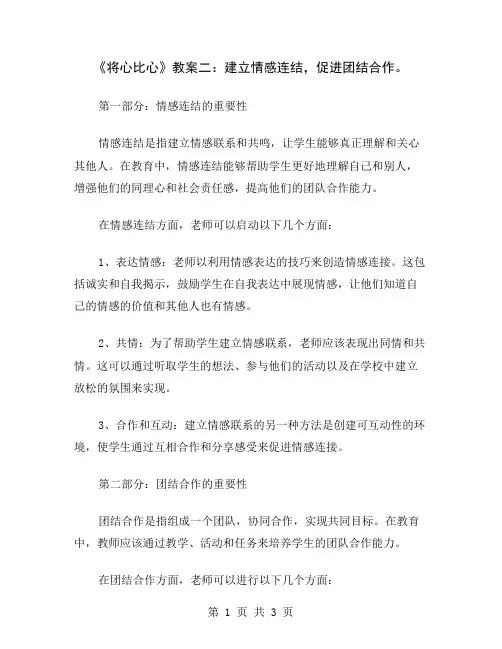 《将心比心》教案二：建立情感连结，促进团结合作。

第一部分：情感连结的重要性

情感连结是指建立情感联系和共鸣，让学生能够真正理解和关心其他人。在教育中，情感连结能够帮助学生更好地理解自己和别人，增强他们的同理心和社会责任感，提高他们的团队合作能力。

在情感连结方面，老师可以启动以下几个方面：

1、表达情感：老师以利用情感表达的技巧来创造情感连接。这包括诚实和自我揭示，鼓励学生在自我表达中展现情感，让他们知道自己的情感的价值和其他人也有情感。

2、共情：为了帮助学生建立情感联系，老师应该表现出同情和共情。这可以通过听取学生的想法、参与他们的活动以及在学校中建立放松的氛围来实现。

3、合作和互动：建立情感联系的另一种方法是创建可互动性的环境，使学生通过互相合作和分享感受来促进情感连接。

第二部分：团结合作的重要性

团结合作是指组成一个团队，协同合作，实现共同目标。在教育中，教师应该通过教学、活动和任务来培养学生的团队合作能力。

在团结合作方面，老师可以进行以下几个方面：

第 1 页 共 3 页